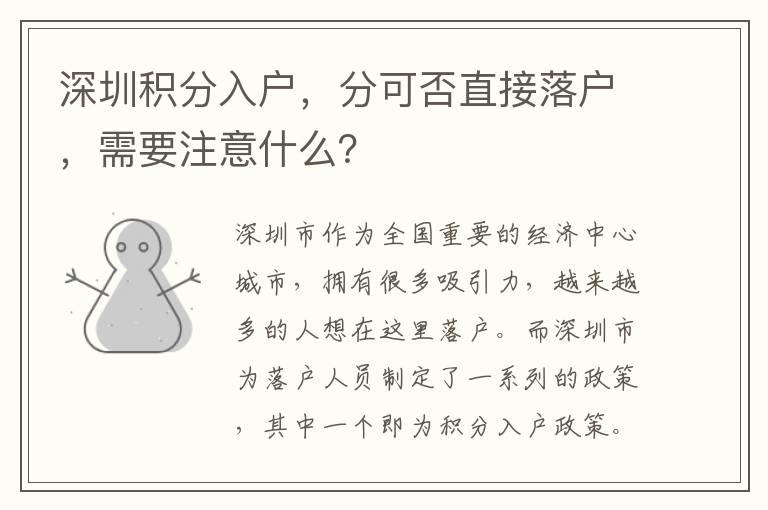 深圳积分入户，分可否直接落户，需要注意什么？

深圳市作为全国重要的经济中心城市，拥有很多吸引力，越来越多的人想在这里落户。而深圳市为落户人员制定了一系列的政策，其中一个即为积分入户政策。